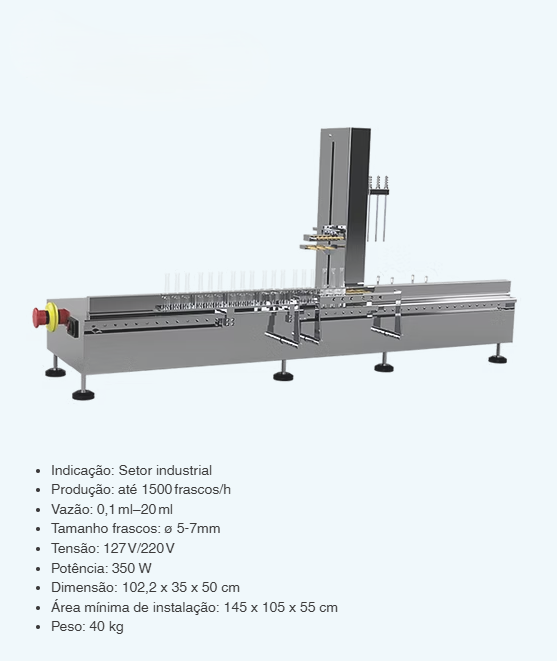 • Indicação: Setor industrial
• Produção: até 1500 frascos/h
• Vazão: 0,1 ml–20 ml
• Tamanho frascos: ø 5-7mm
• Tensão: 127 V/220 V
• Potência: 350 W
• Dimensão: 102,2 x 35 x 50 cm
• Área mínima de instalação: 145 x 105 x 55 cm
• Peso: 40 kg